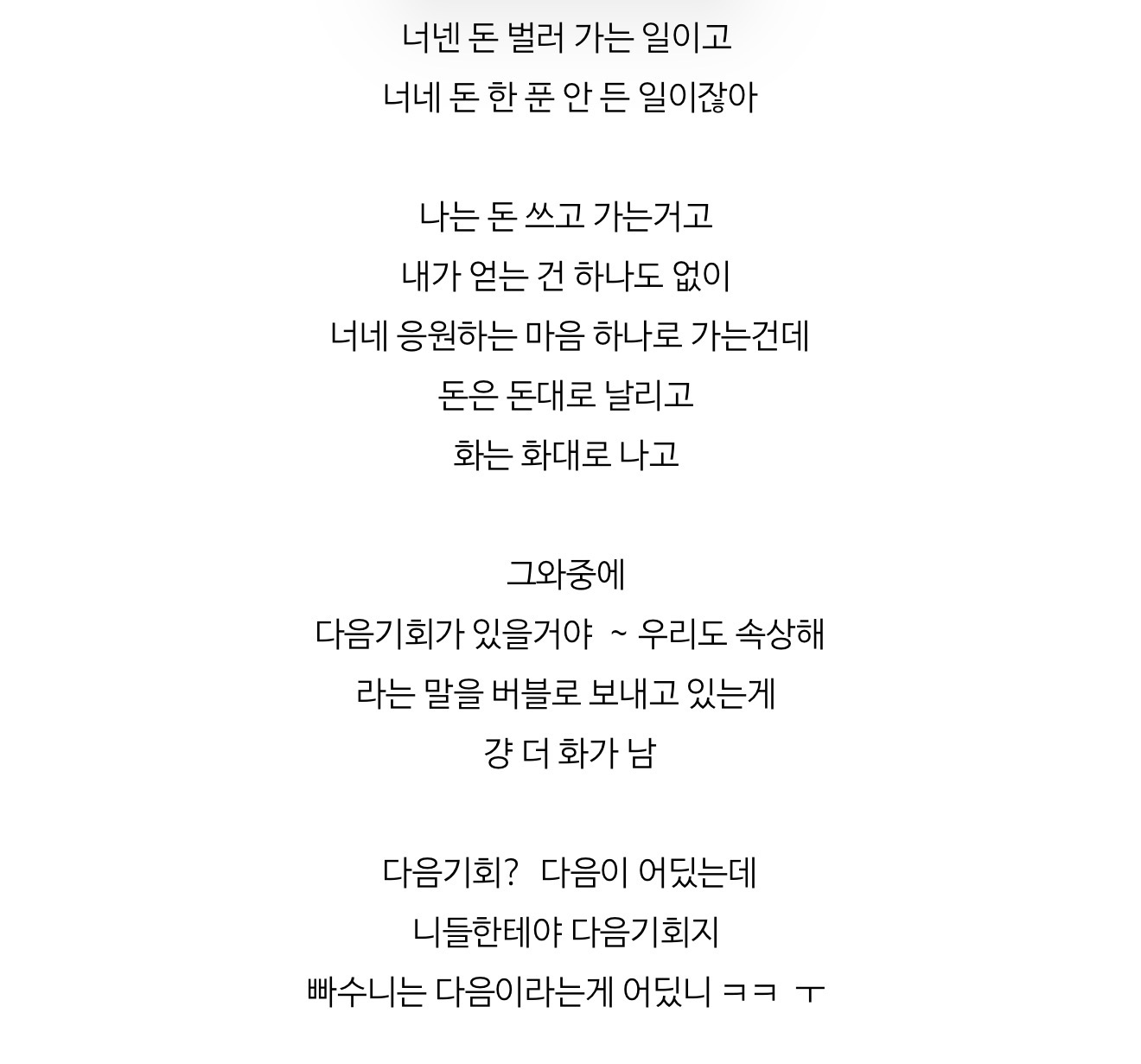 너넨 돈 벌러 가는 일이고
너네 돈 한 푼 안 든 일이잖아

나는 돈 쓰고 가는거고
내가 얻는 건 하나도 없이
너네 응원하는 마음 하나로 가는건데
돈은 돈대로 날리고
화는 화대로 나고

그와중에
다음기회가 있을거야 ~ 우리도 속상해
라는 말을 버블로 보내고 있는게
걍 더 화가 남

다음기회? 다음이 어딨는데
니들한테야 다음기회지
빠수니는 다음이라는게 어딨니 ㅋㅋ ㅜ